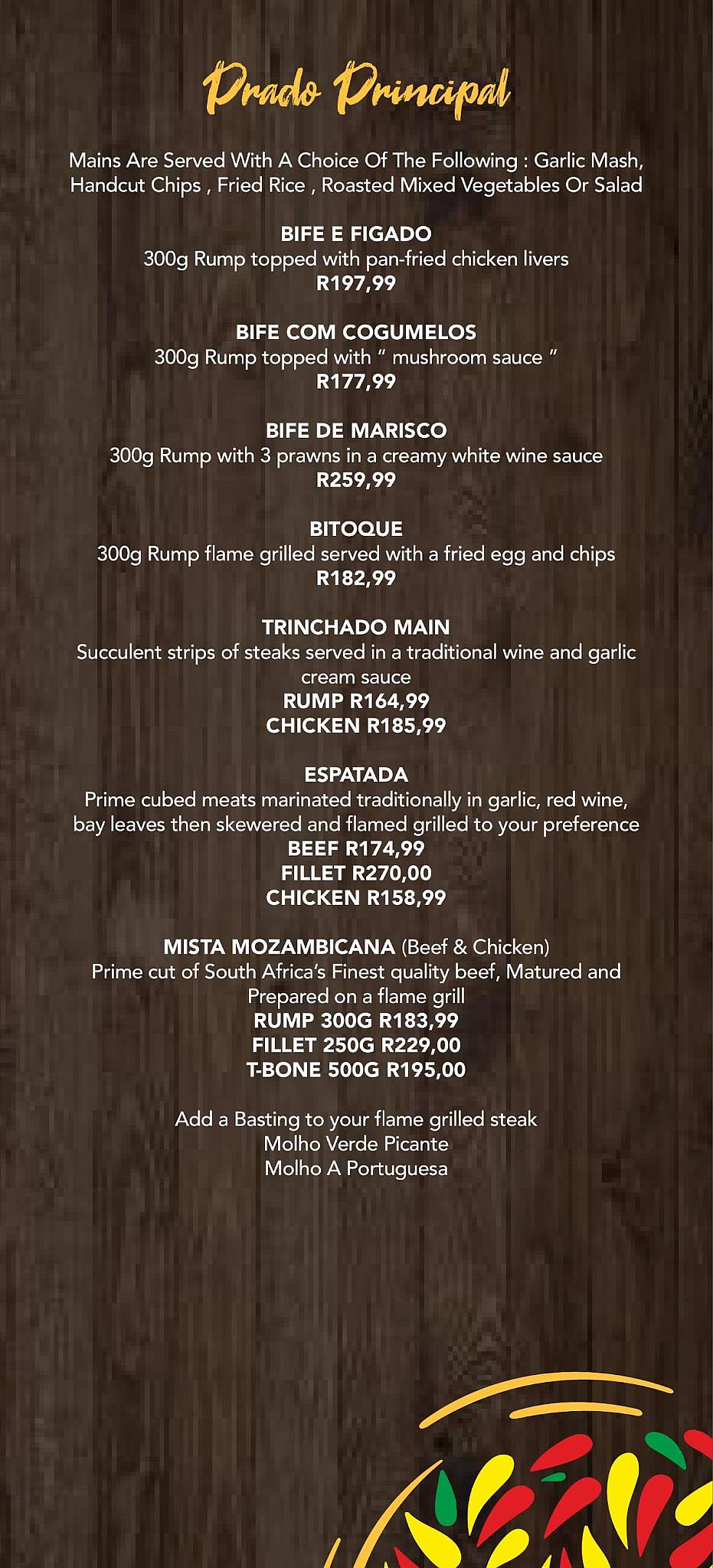 Prado Principal

Mains Are Served With A Choice Of The Following : Garlic Mash, Handcut Chips , Fried Rice , Roasted Mixed Vegetables Or Salad

BIFE E FIGADO
300g Rump topped with pan-fried chicken livers
R197,99

BIFE COM COGUMELOS
300g Rump topped with " mushroom sauce "
R177,99

BIFE DE MARISCO
300g Rump with 3 prawns in a creamy white wine sauce
R259,99

BITOQUE
300g Rump flame grilled served with a fried egg and chips
R182,99

TRINCHADO MAIN
Succulent strips of steaks served in a traditional wine and garlic cream sauce
RUMP R164,99
CHICKEN R185,99

ESPATADA
Prime cubed meats marinated traditionally in garlic, red wine, bay leaves then skewered and flamed grilled to your preference
BEEF R174,99
FILLET R270,00
CHICKEN R158,99

MISTA MOZAMBICANA (Beef & Chicken)
Prime cut of South Africa's Finest quality beef, Matured and Prepared on a flame grill
RUMP 300G R183,99
FILLET 250G R229,00
T-BONE 500G R195,00

Add a Basting to your flame grilled steak
Molho Verde Picante
Molho A Portuguesa